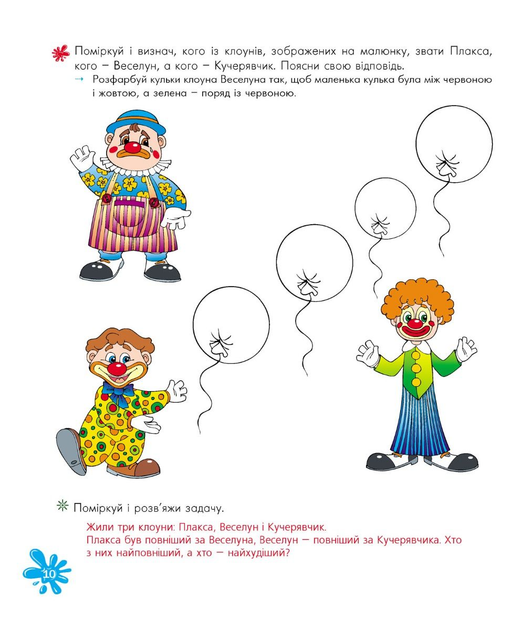 Поміркуй і визнач, кого із клоунів, зображених на малюнку, звати Плакса, кого – Веселун, а кого – Кучерявчик. Поясни свою відповідь.

→ Розфарбуй кульки клоуна Веселуна так, щоб маленька кулька була між червоною і жовтою, а зелена – поряд із червоною.

Поміркуй і розв'яжи задачу.

Жили три клоуни: Плакса, Веселун і Кучерявчик.
Плакса був повніший за Веселуна, Веселун – повніший за Кучерявчика. Хто з них найповніший, а хто – найхудіший?

10